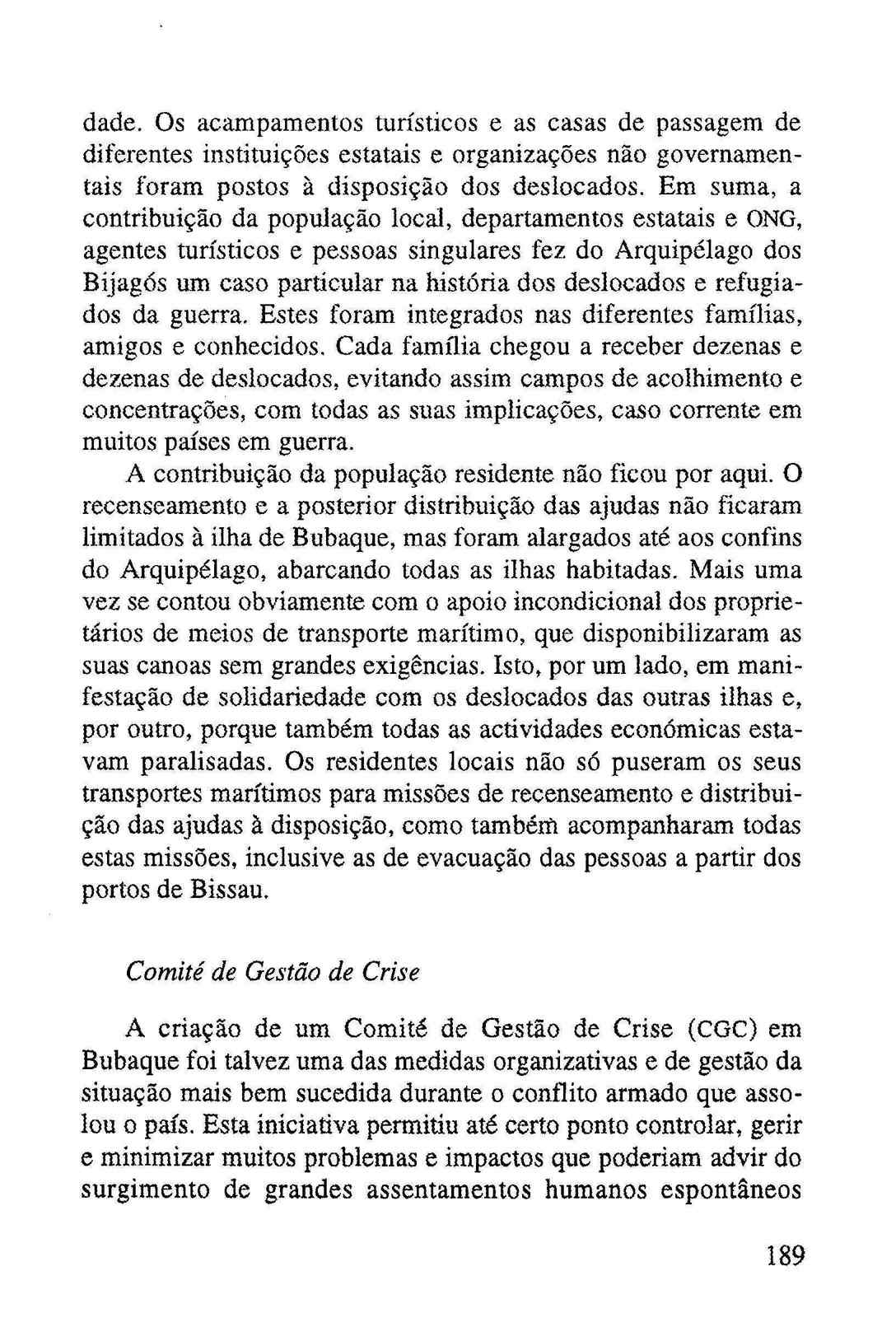 dade. Os acampamentos turísticos e as casas de passagem de diferentes instituições estatais e organizações não governamentais foram postos à disposição dos deslocados. Em suma, a contribuição da população local, departamentos estatais e ONG, agentes turísticos e pessoas singulares fez do Arquipélago dos Bijagós um caso particular na história dos deslocados e refugiados da guerra. Estes foram integrados nas diferentes famílias, amigos e conhecidos. Cada família chegou a receber dezenas e dezenas de deslocados, evitando assim campos de acolhimento e concentrações, com todas as suas implicações, caso corrente em muitos países em guerra.

A contribuição da população residente não ficou por aqui. O recenseamento e a posterior distribuição das ajudas não ficaram limitados à ilha de Bubaque, mas foram alargados até aos confins do Arquipélago, abarcando todas as ilhas habitadas. Mais uma vez se contou obviamente com o apoio incondicional dos proprietários de meios de transporte marítimo, que disponibilizaram as suas canoas sem grandes exigências. Isto, por um lado, em manifestação de solidariedade com os deslocados das outras ilhas e, por outro, porque também todas as actividades económicas estavam paralisadas. Os residentes locais não só puseram os seus transportes marítimos para missões de recenseamento e distribuição das ajudas à disposição, como também acompanharam todas estas missões, inclusive as de evacuação das pessoas a partir dos portos de Bissau.

Comité de Gestão de Crise

A criação de um Comité de Gestão de Crise (CGC) em Bubaque foi talvez uma das medidas organizativas e de gestão da situação mais bem sucedida durante o conflito armado que assolou o país. Esta iniciativa permitiu até certo ponto controlar, gerir e minimizar muitos problemas e impactos que poderiam advir do surgimento de grandes assentamentos humanos espontâneos

189